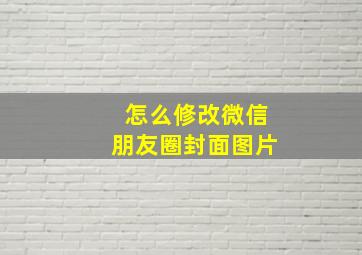 怎么修改微信
朋友圈封面图片